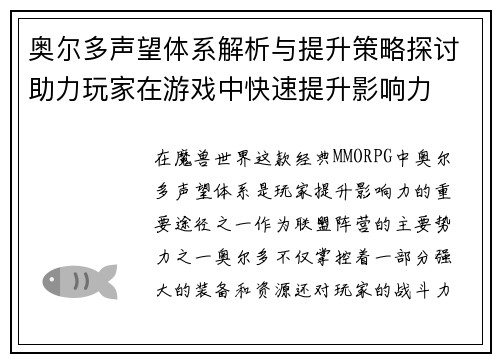 奥尔多声望体系解析与提升策略探讨助力玩家在游戏中快速提升影响力

在魔兽世界这款经典MMORPG中奥尔多声望体系是玩家提升影响力的重要途径之一作为联盟阵营的主要势力之一奥尔多不仅掌控着一部分强大的装备和资源还对玩家的战斗力